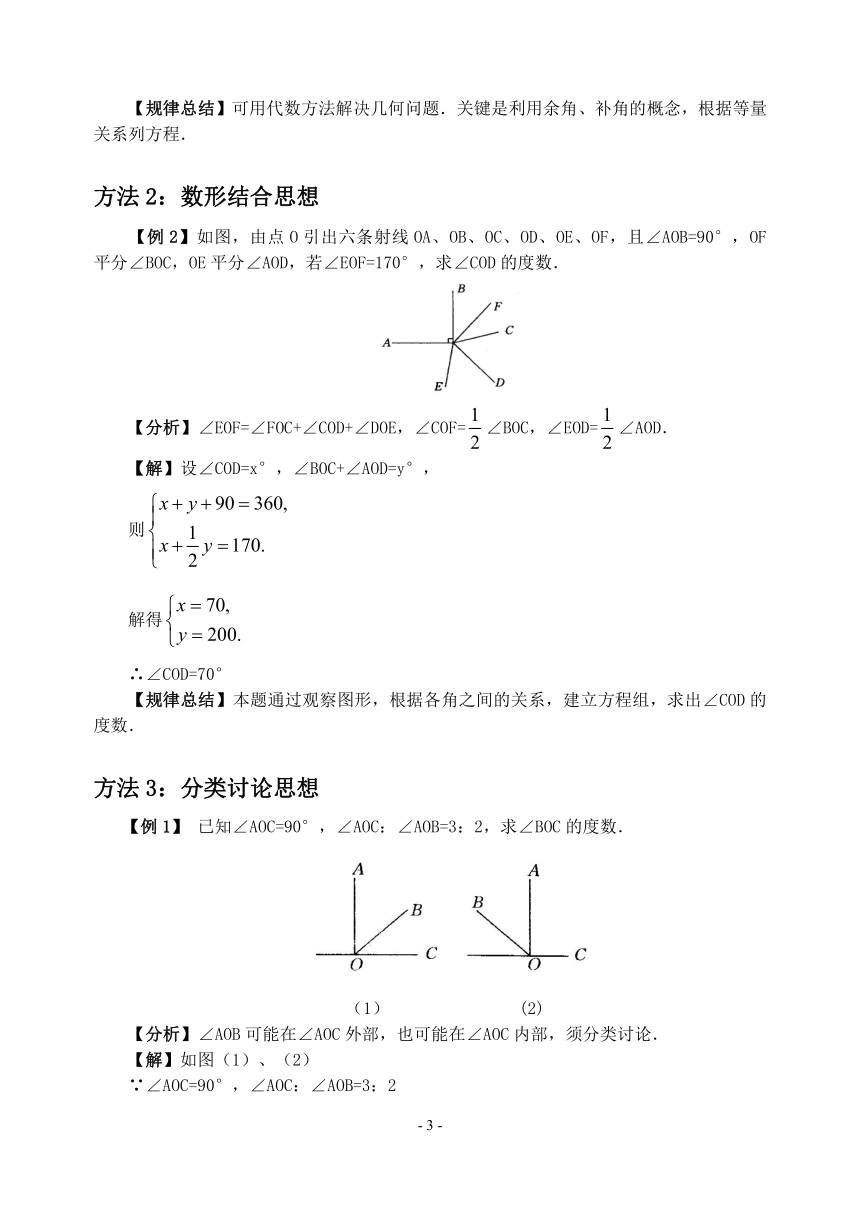 【规律总结】可用代数方法解决几何问题．关键是利用余角、补角的概念，根据等量关系列方程．

方法 2：数形结合思想

【例 2】如图，由点 O 引出六条射线 OA、OB、OC、OD、OE、OF，且∠AOB=90°，OF 平分∠BOC，OE 平分∠AOD，若∠EOF=170°，求∠COD 的度数．

B
F
C
A
E
D

【分析】∠EOF=∠FOC+∠COD+∠DOE，∠COF=$\frac{1}{2}$∠BOC，∠EOD=$\frac{1}{2}$∠AOD．

【解】设∠COD=x°，∠BOC+∠AOD=y°，

则$\begin{cases} x+y+90=360, \\ x+\frac{1}{2}y=170. \end{cases}$

解得$\begin{cases} x=70, \\ y=200. \end{cases}$

∴∠COD=70°

【规律总结】本题通过观察图形，根据各角之间的关系，建立方程组，求出∠COD 的度数．

方法 3：分类讨论思想

【例 1】 已知∠AOC=90°，∠AOC：∠AOB=3：2，求∠BOC 的度数．

A
B
O
C
A
B
O
C

（1） (2)

【分析】∠AOB 可能在∠AOC 外部，也可能在∠AOC 内部，须分类讨论．

【解】如图（1）、（2）

∵∠AOC=90°，∠AOC：∠AOB=3：2

- 3 -